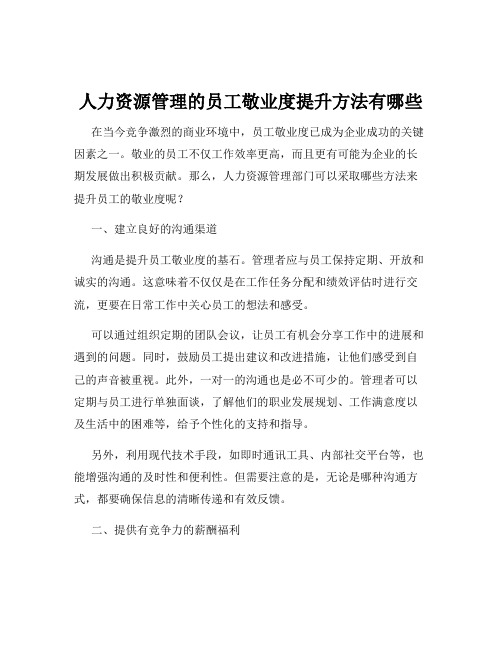 人力资源管理的员工敬业度提升方法有哪些

在当今竞争激烈的商业环境中，员工敬业度已成为企业成功的关键因素之一。敬业的员工不仅工作效率更高，而且更有可能为企业的长期发展做出积极贡献。那么，人力资源管理部门可以采取哪些方法来提升员工的敬业度呢？

一、建立良好的沟通渠道

沟通是提升员工敬业度的基石。管理者应与员工保持定期、开放和诚实的沟通。这意味着不仅仅是在工作任务分配和绩效评估时进行交流，更要在日常工作中关心员工的想法和感受。

可以通过组织定期的团队会议，让员工有机会分享工作中的进展和遇到的问题。同时，鼓励员工提出建议和改进措施，让他们感受到自己的声音被重视。此外，一对一的沟通也是必不可少的。管理者可以定期与员工进行单独面谈，了解他们的职业发展规划、工作满意度以及生活中的困难等，给予个性化的支持和指导。

另外，利用现代技术手段，如即时通讯工具、内部社交平台等，也能增强沟通的及时性和便利性。但需要注意的是，无论是哪种沟通方式，都要确保信息的清晰传递和有效反馈。

二、提供有竞争力的薪酬福利